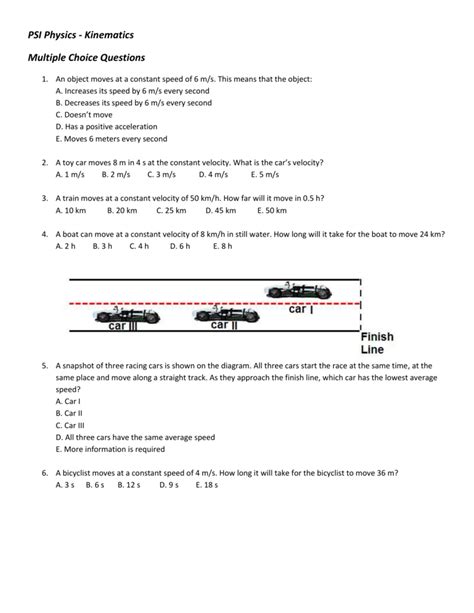 PSI Physics - Kinematics

Multiple Choice Questions

1. An object moves at a constant speed of 6 m/s. This means that the object:
A. Increases its speed by 6 m/s every second
B. Decreases its speed by 6 m/s every second
C. Doesn't move
D. Has a positive acceleration
E. Moves 6 meters every second

2. A toy car moves 8 m in 4 s at the constant velocity. What is the car's velocity?
A. 1 m/s B. 2 m/s C. 3 m/s D. 4 m/s E. 5 m/s

3. A train moves at a constant velocity of 50 km/h. How far will it move in 0.5 h?
A. 10 km B. 20 km C. 25 km D. 45 km E. 50 km

4. A boat can move at a constant velocity of 8 km/h in still water. How long will it take for the boat to move 24 km?
A. 2 h B. 3 h C. 4 h D. 6 h E. 8 h

car I
car III
car II
Finish Line

5. A snapshot of three racing cars is shown on the diagram. All three cars start the race at the same time, at the same place and move along a straight track. As they approach the finish line, which car has the lowest average speed?
A. Car I
B. Car II
C. Car III
D. All three cars have the same average speed
E. More information is required

6. A bicyclist moves at a constant speed of 4 m/s. How long it will take for the bicyclist to move 36 m?
A. 3 s B. 6 s B. 12 s D. 9 s E. 18 s